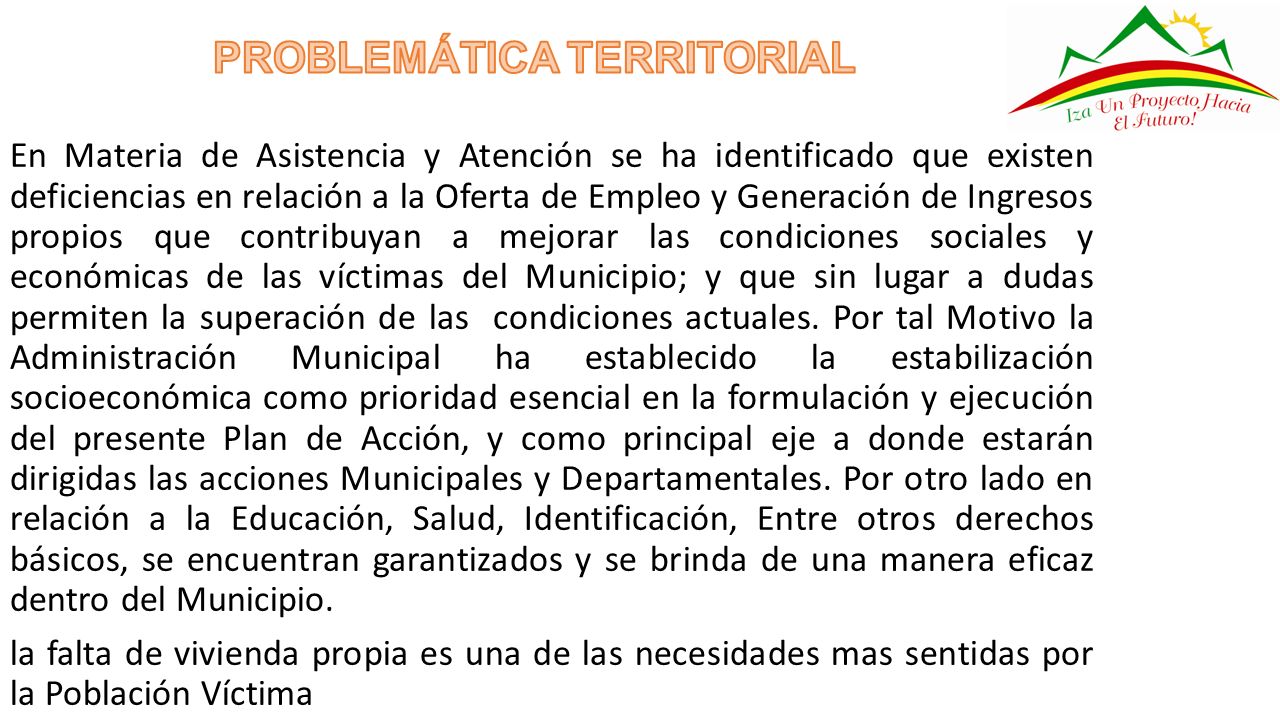 PROBLEMÁTICA TERRITORIAL

Iza Un Proyecto Hacia El Futuro!

En Materia de Asistencia y Atención se ha identificado que existen deficiencias en relación a la Oferta de Empleo y Generación de Ingresos propios que contribuyan a mejorar las condiciones sociales y económicas de las víctimas del Municipio; y que sin lugar a dudas permiten la superación de las condiciones actuales. Por tal Motivo la Administración Municipal ha establecido la estabilización socioeconómica como prioridad esencial en la formulación y ejecución del presente Plan de Acción, y como principal eje a donde estarán dirigidas las acciones Municipales y Departamentales. Por otro lado en relación a la Educación, Salud, Identificación, Entre otros derechos básicos, se encuentran garantizados y se brinda de una manera eficaz dentro del Municipio.

la falta de vivienda propia es una de las necesidades mas sentidas por la Población Víctima